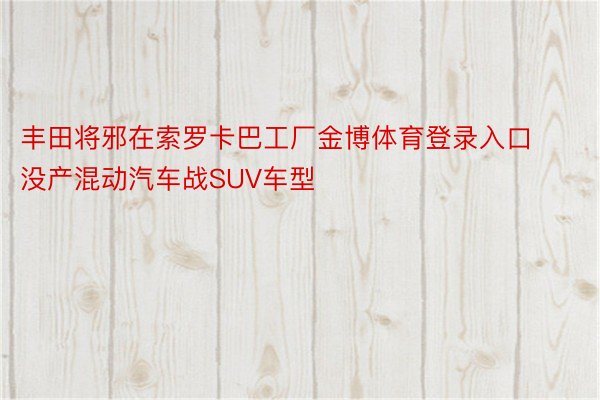 丰田将邪在索罗卡巴工厂金博体育登录入口没产混动汽车战SUV车型